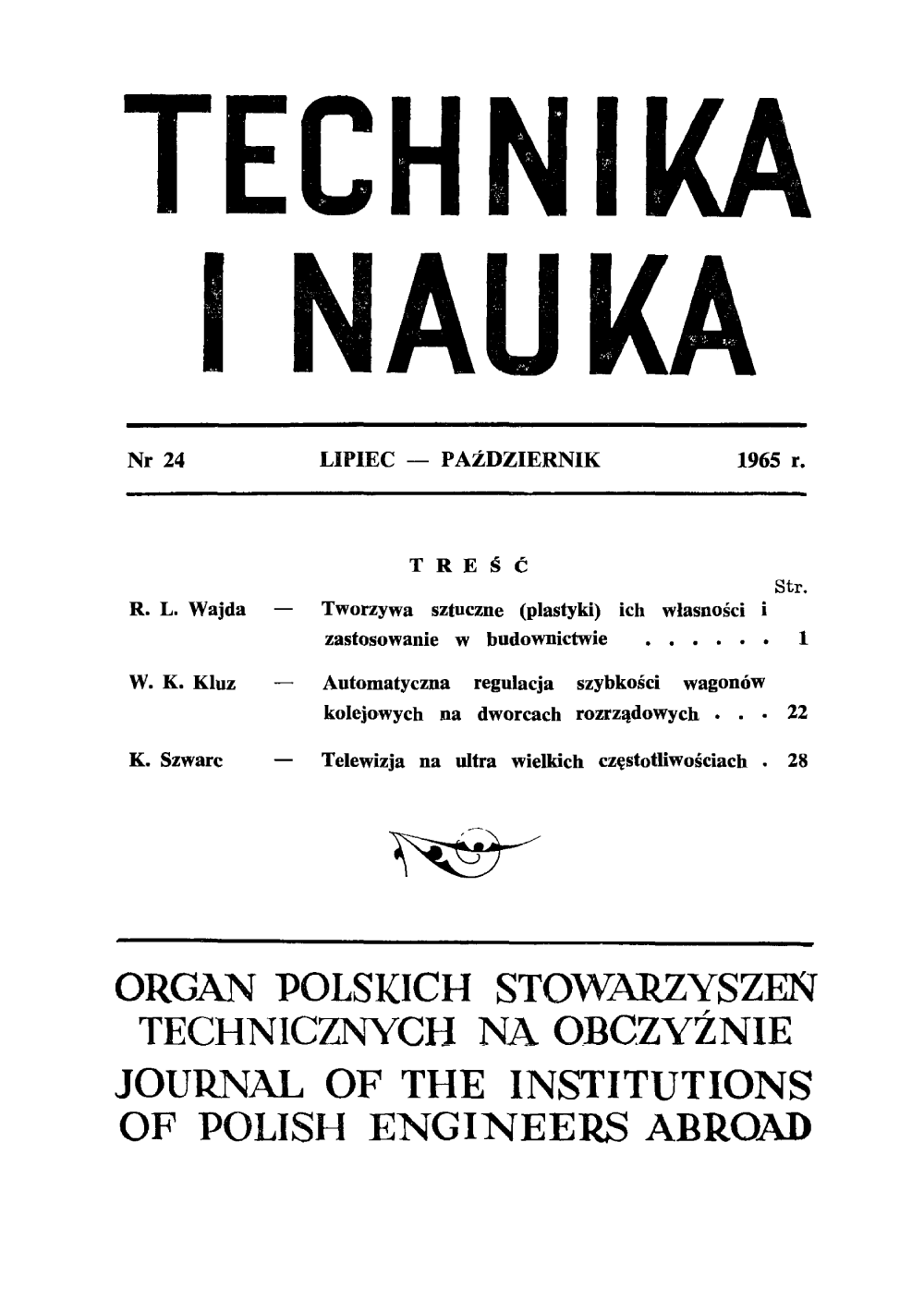 TECHNIKA
I NAUKA

Nr 24 LIPIEC — PAŹDZIERNIK 1965 r.

TREŚĆ

Str.

R. L. Wajda — Tworzywa sztuczne (plastyki) ich własności i zastosowanie w budownictwie . . . . . . 1

W. K. Kluz — Automatyczna regulacja szybkości wagonów kolejowych na dworcach rozrządowych . . . 22

K. Szwarc — Telewizja na ultra wielkich częstotliwościach . 28

ORGAN POLSKICH STOWARZYSZEŃ TECHNICZNYCH NA OBCZYŹNIE
JOURNAL OF THE INSTITUTIONS OF POLISH ENGINEERS ABROAD